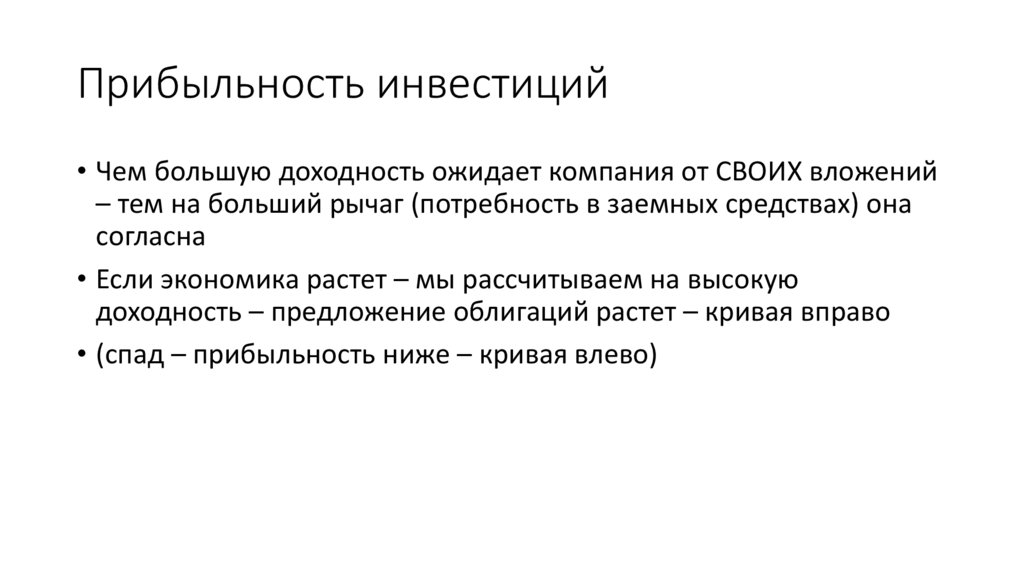 Прибыльность инвестиций

• Чем большую доходность ожидает компания от СВОИХ вложений – тем на больший рычаг (потребность в заемных средствах) она согласна

• Если экономика растет – мы рассчитываем на высокую доходность – предложение облигаций растет – кривая вправо

• (спад – прибыльность ниже – кривая влево)